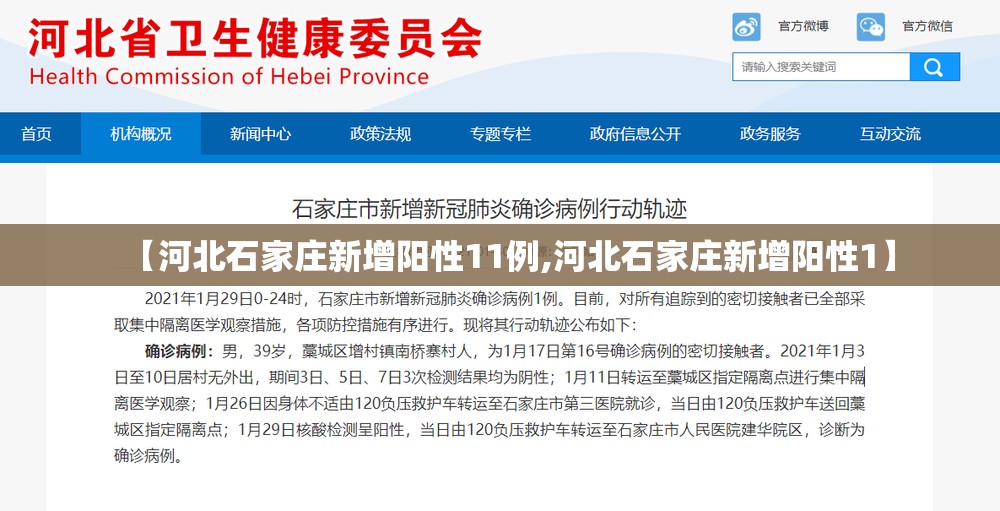 河北省卫生健康委员会
Health Commission of Hebei Province

官方微博　官方微信

请输入搜索关键词

首页　机构概况　新闻中心　政策法规　专题专栏　政府信息公开　政务服务　互动交流

石家庄市新增新冠肺炎确诊病例行动轨迹

【河北石家庄新增阳性11例,河北石家庄新增阳性1】

2021年1月29日0-24时，石家庄市新增新冠肺炎确诊病例1例。目前，对所有追踪到的密切接触者已全部采取集中隔离医学观察措施，各项防控措施有序进行。现将其行动轨迹公布如下：

确诊病例：男，39岁，藁城区增村镇南桥寨村人，为1月17日第16号确诊病例的密切接触者。2021年1月3日至10日居村无外出，期间3日、5日、7日3次检测结果均为阴性；1月11日转运至藁城区指定隔离点进行集中隔离医学观察；1月26日因身体不适由120负压救护车转运至石家庄市第三医院就诊，当日由120负压救护车送回藁城区指定隔离点；1月29日核酸检测呈阳性，当日由120负压救护车转运至石家庄市人民医院建华院区，诊断为确诊病例。